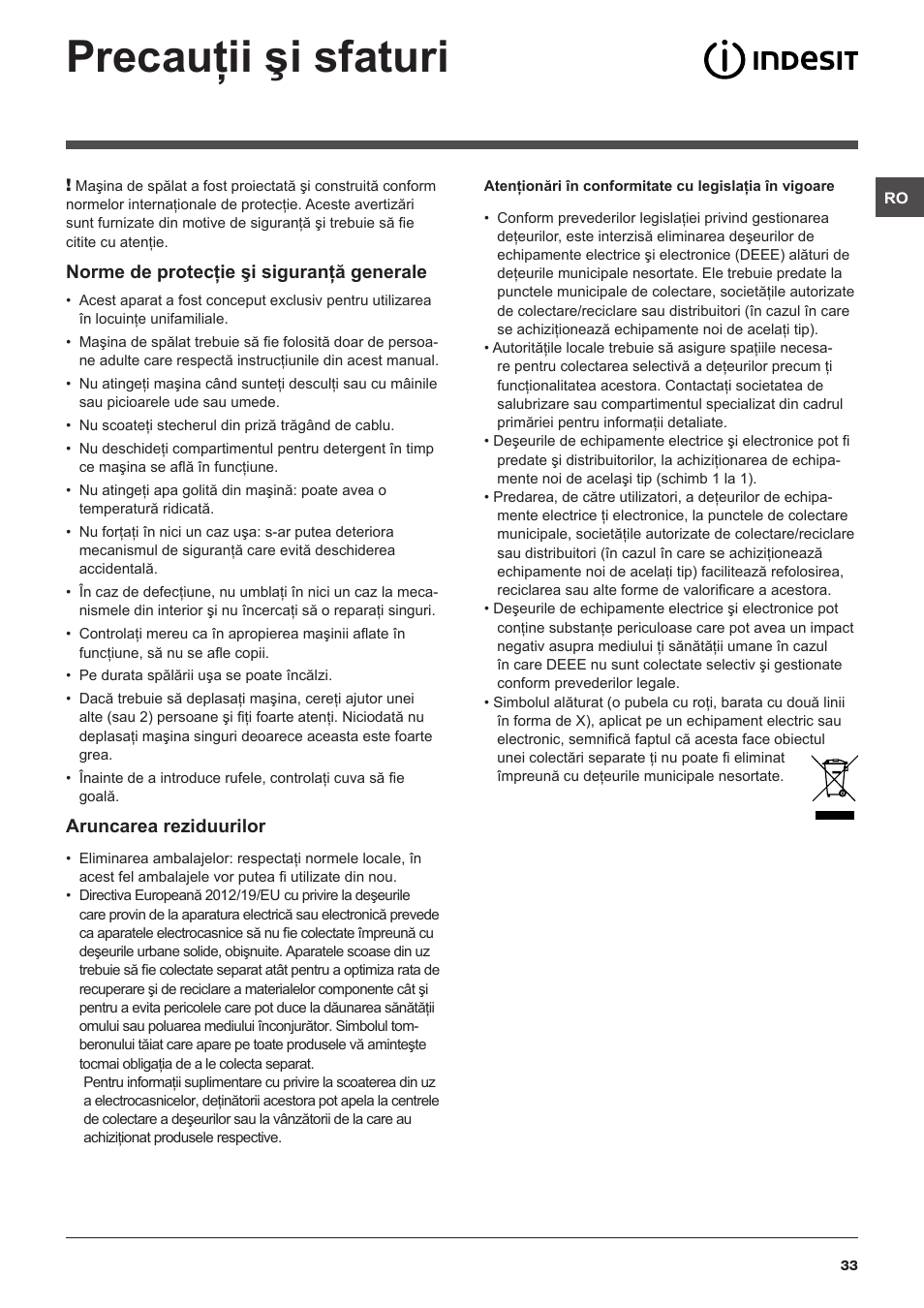 Precauţii şi sfaturi

INDESIT

RO

! Maşina de spălat a fost proiectată şi construită conform normelor internaţionale de protecţie. Aceste avertizări sunt furnizate din motive de siguranţă şi trebuie să fie citite cu atenţie.

Norme de protecţie şi siguranţă generale

• Acest aparat a fost conceput exclusiv pentru utilizarea în locuinţe unifamiliale.
• Maşina de spălat trebuie să fie folosită doar de persoane adulte care respectă instrucţiunile din acest manual.
• Nu atingeţi maşina când sunteţi desculţi sau cu mâinile sau picioarele ude sau umede.
• Nu scoateţi stecherul din priză trăgând de cablu.
• Nu deschideţi compartimentul pentru detergent în timp ce maşina se află în funcţiune.
• Nu atingeţi apa golită din maşină: poate avea o temperatură ridicată.
• Nu forţaţi în nici un caz uşa: s-ar putea deteriora mecanismul de siguranţă care evită deschiderea accidentală.
• În caz de defecţiune, nu umblaţi în nici un caz la mecanismele din interior şi nu încercaţi să o reparaţi singuri.
• Controlaţi mereu ca în apropierea maşinii aflate în funcţiune, să nu se afle copii.
• Pe durata spălării uşa se poate încălzi.
• Dacă trebuie să deplasaţi maşina, cereţi ajutor unei alte (sau 2) persoane şi fiţi foarte atenţi. Niciodată nu deplasaţi maşina singuri deoarece aceasta este foarte grea.
• Înainte de a introduce rufele, controlaţi cuva să fie goală.

Aruncarea reziduurilor

• Eliminarea ambalajelor: respectaţi normele locale, în acest fel ambalajele vor putea fi utilizate din nou.
• Directiva Europeană 2012/19/EU cu privire la deşeurile care provin de la aparatura electrică sau electronică prevede ca aparatele electrocasnice să nu fie colectate împreună cu deşeurile urbane solide, obişnuite. Aparatele scoase din uz trebuie să fie colectate separat atât pentru a optimiza rata de recuperare şi de reciclare a materialelor componente cât şi pentru a evita pericolele care pot duce la dăunarea sănătăţii omului sau poluarea mediului înconjurător. Simbolul tomberonului tăiat care apare pe toate produsele vă aminteşte tocmai obligaţia de a le colecta separat.
Pentru informaţii suplimentare cu privire la scoaterea din uz a electrocasnicelor, deţinătorii acestora pot apela la centrele de colectare a deşeurilor sau la vânzătorii de la care au achiziţionat produsele respective.

Atenţionări în conformitate cu legislaţia în vigoare

• Conform prevederilor legislaţiei privind gestionarea deţeurilor, este interzisă eliminarea deşeurilor de echipamente electrice şi electronice (DEEE) alături de deţeurile municipale nesortate. Ele trebuie predate la punctele municipale de colectare, societăţile autorizate de colectare/reciclare sau distribuitori (în cazul în care se achiziţionează echipamente noi de acelaţi tip).
• Autorităţile locale trebuie să asigure spaţiile necesare pentru colectarea selectivă a deţeurilor precum ţi funcţionalitatea acestora. Contactaţi societatea de salubrizare sau compartimentul specializat din cadrul primăriei pentru informaţii detaliate.
• Deşeurile de echipamente electrice şi electronice pot fi predate şi distribuitorilor, la achiziţionarea de echipamente noi de acelaşi tip (schimb 1 la 1).
• Predarea, de către utilizatori, a deţeurilor de echipamente electrice ţi electronice, la punctele de colectare municipale, societăţile autorizate de colectare/reciclare sau distribuitori (în cazul în care se achiziţionează echipamente noi de acelaţi tip) facilitează refolosirea, reciclarea sau alte forme de valorificare a acestora.
• Deşeurile de echipamente electrice şi electronice pot conţine substanţe periculoase care pot avea un impact negativ asupra mediului ţi sănătăţii umane în cazul în care DEEE nu sunt colectate selectiv şi gestionate conform prevederilor legale.
• Simbolul alăturat (o pubela cu roţi, barata cu două linii în forma de X), aplicat pe un echipament electric sau electronic, semnifică faptul că acesta face obiectul unei colectări separate ţi nu poate fi eliminat împreună cu deţeurile municipale nesortate.

33